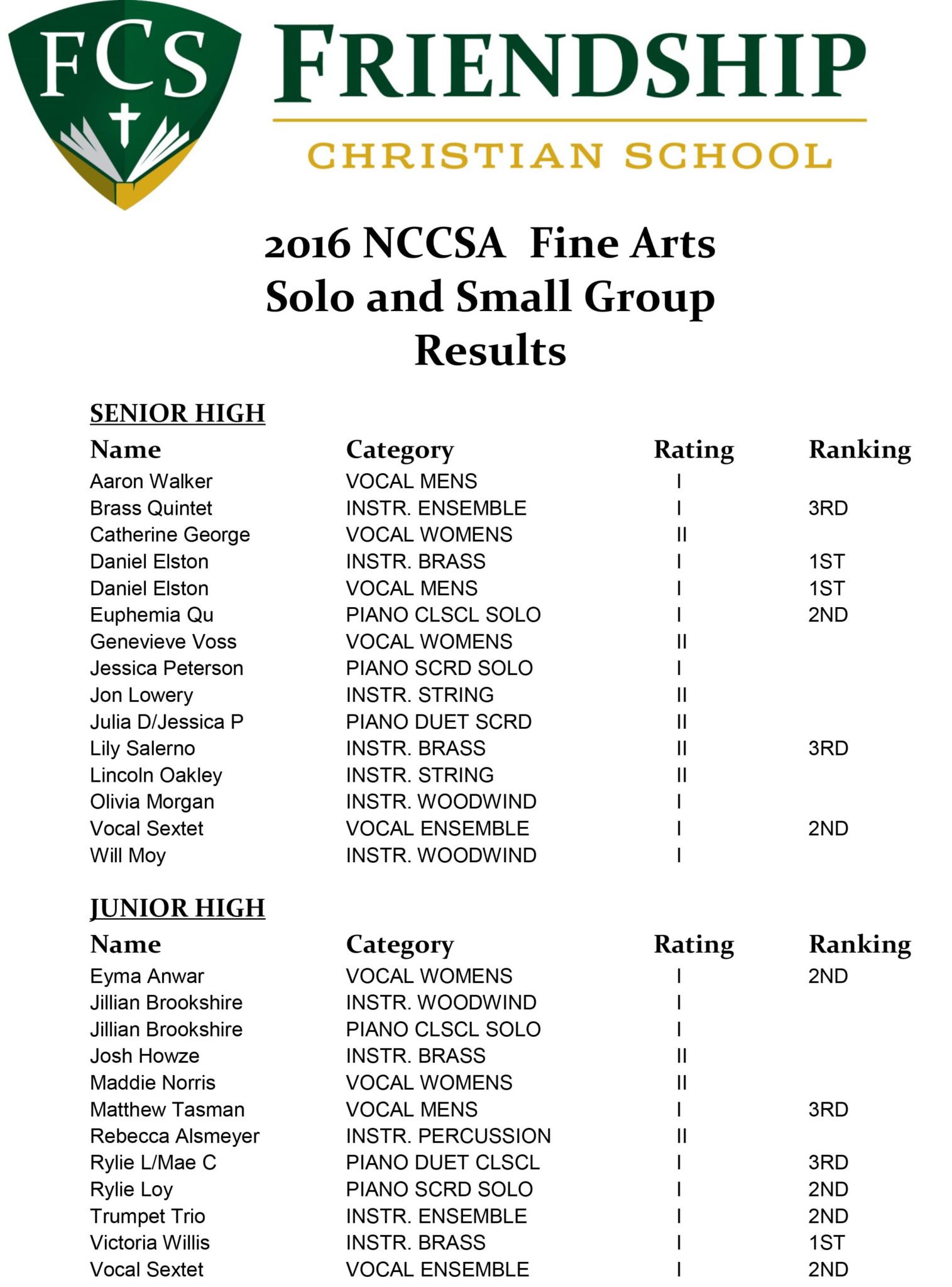 FCS

FRIENDSHIP

CHRISTIAN SCHOOL

2016 NCCSA Fine Arts
Solo and Small Group
Results

SENIOR HIGH

| Name | Category | Rating | Ranking |
|---|---|---|---|
| Aaron Walker | VOCAL MENS | I | |
| Brass Quintet | INSTR. ENSEMBLE | I | 3RD |
| Catherine George | VOCAL WOMENS | II | |
| Daniel Elston | INSTR. BRASS | I | 1ST |
| Daniel Elston | VOCAL MENS | I | 1ST |
| Euphemia Qu | PIANO CLSCL SOLO | I | 2ND |
| Genevieve Voss | VOCAL WOMENS | II | |
| Jessica Peterson | PIANO SCRD SOLO | I | |
| Jon Lowery | INSTR. STRING | II | |
| Julia D/Jessica P | PIANO DUET SCRD | II | |
| Lily Salerno | INSTR. BRASS | II | 3RD |
| Lincoln Oakley | INSTR. STRING | II | |
| Olivia Morgan | INSTR. WOODWIND | I | |
| Vocal Sextet | VOCAL ENSEMBLE | I | 2ND |
| Will Moy | INSTR. WOODWIND | I | |

JUNIOR HIGH

| Name | Category | Rating | Ranking |
|---|---|---|---|
| Eyma Anwar | VOCAL WOMENS | I | 2ND |
| Jillian Brookshire | INSTR. WOODWIND | I | |
| Jillian Brookshire | PIANO CLSCL SOLO | I | |
| Josh Howze | INSTR. BRASS | II | |
| Maddie Norris | VOCAL WOMENS | II | |
| Matthew Tasman | VOCAL MENS | I | 3RD |
| Rebecca Alsmeyer | INSTR. PERCUSSION | II | |
| Rylie L/Mae C | PIANO DUET CLSCL | I | 3RD |
| Rylie Loy | PIANO SCRD SOLO | I | 2ND |
| Trumpet Trio | INSTR. ENSEMBLE | I | 2ND |
| Victoria Willis | INSTR. BRASS | I | 1ST |
| Vocal Sextet | VOCAL ENSEMBLE | I | 2ND |